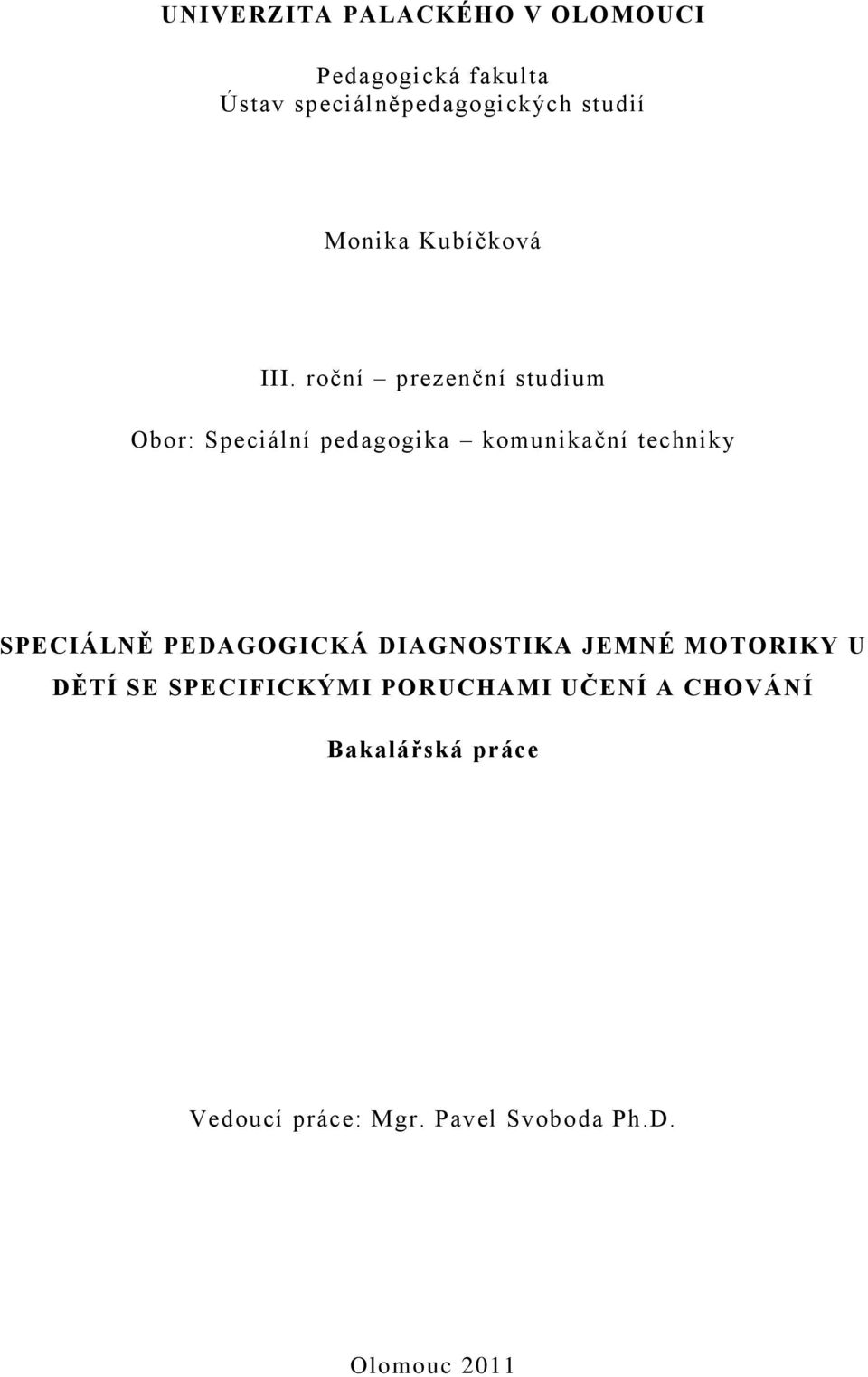 UNIVERZITA PALACKÉHO V OLOMOUCI

Pedagogická fakulta
Ústav speciálněpedagogických studií

Monika Kubíčková

III. roční – prezenční studium

Obor: Speciální pedagogika – komunikační techniky

SPECIÁLNĚ PEDAGOGICKÁ DIAGNOSTIKA JEMNÉ MOTORIKY U DĚTÍ SE SPECIFICKÝMI PORUCHAMI UČENÍ A CHOVÁNÍ

Bakalářská práce

Vedoucí práce: Mgr. Pavel Svoboda Ph.D.

Olomouc 2011